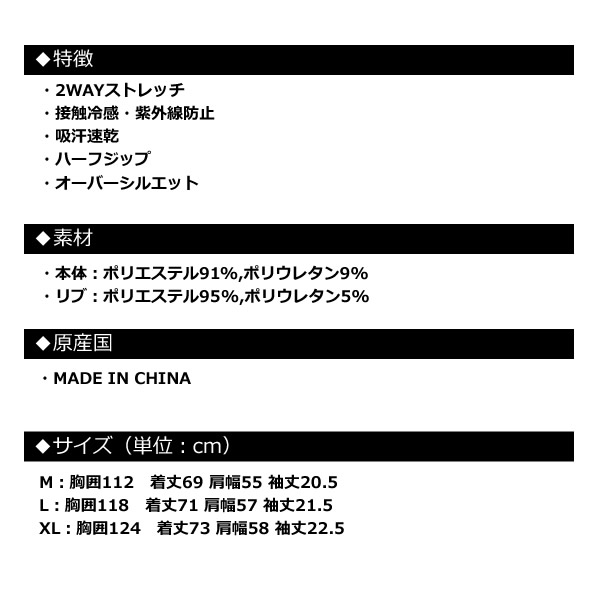 ◆特徴

・2WAYストレッチ
・接触冷感・紫外線防止
・吸汗速乾
・ハーフジップ
・オーバーシルエット

◆素材

・本体：ポリエステル91%,ポリウレタン9%
・リブ：ポリエステル95%,ポリウレタン5%

◆原産国

・MADE IN CHINA

◆サイズ（単位：cm）

M：胸囲112 着丈69 肩幅55 袖丈20.5
L：胸囲118 着丈71 肩幅57 袖丈21.5
XL：胸囲124 着丈73 肩幅58 袖丈22.5